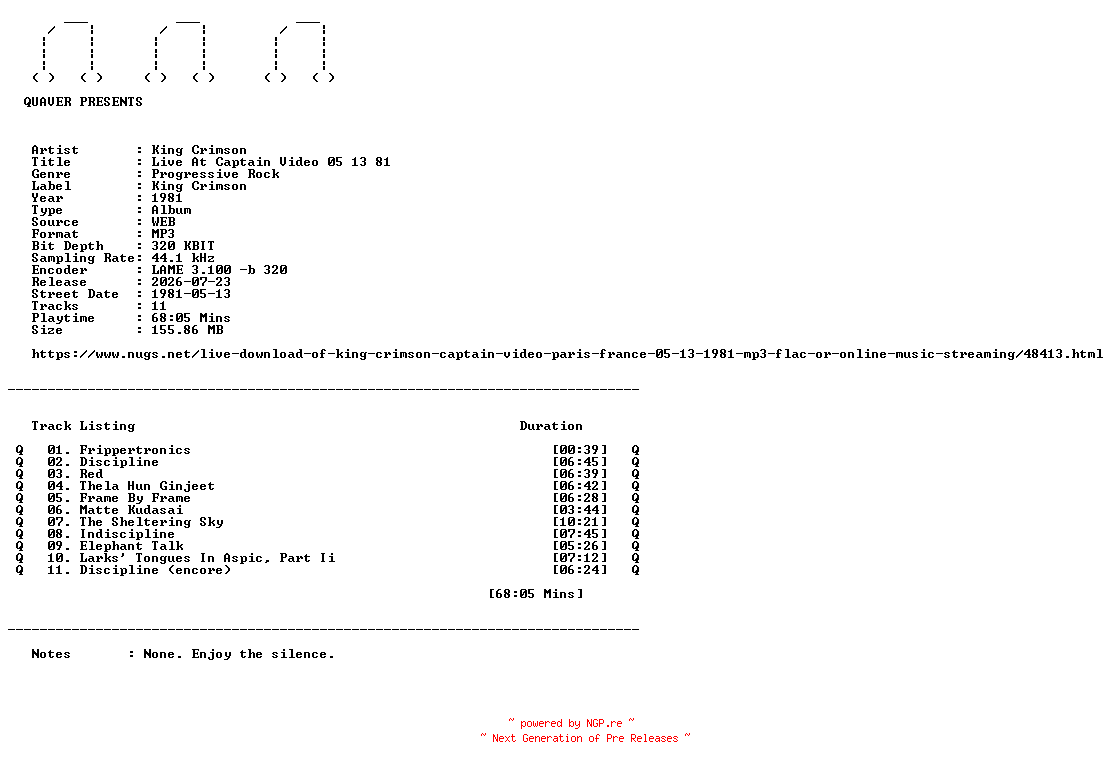 QUAVER PRESENTS

Artist : King Crimson
Title : Live At Captain Video 05 13 81
Genre : Progressive Rock
Label : King Crimson
Year : 1981
Type : Album
Source : WEB
Format : MP3
Bit Depth : 320 KBIT
Sampling Rate: 44.1 kHz
Encoder : LAME 3.100 -b 320
Release : 2026-07-23
Street Date : 1981-05-13
Tracks : 11
Playtime : 68:05 Mins
Size : 155.86 MB

https://www.nugs.net/live-download-of-king-crimson-captain-video-paris-france-05-13-1981-mp3-flac-or-online-music-streaming/48413.html

Track Listing Duration

Q 01. Frippertronics [00:39] Q
Q 02. Discipline [06:45] Q
Q 03. Red [06:39] Q
Q 04. Thela Hun Ginjeet [06:42] Q
Q 05. Frame By Frame [06:28] Q
Q 06. Matte Kudasai [03:44] Q
Q 07. The Sheltering Sky [10:21] Q
Q 08. Indiscipline [07:45] Q
Q 09. Elephant Talk [05:26] Q
Q 10. Larks' Tongues In Aspic, Part Ii [07:12] Q
Q 11. Discipline (encore) [06:24] Q

[68:05 Mins]

Notes : None. Enjoy the silence.

~ powered by NGP.re ~
~ Next Generation of Pre Releases ~